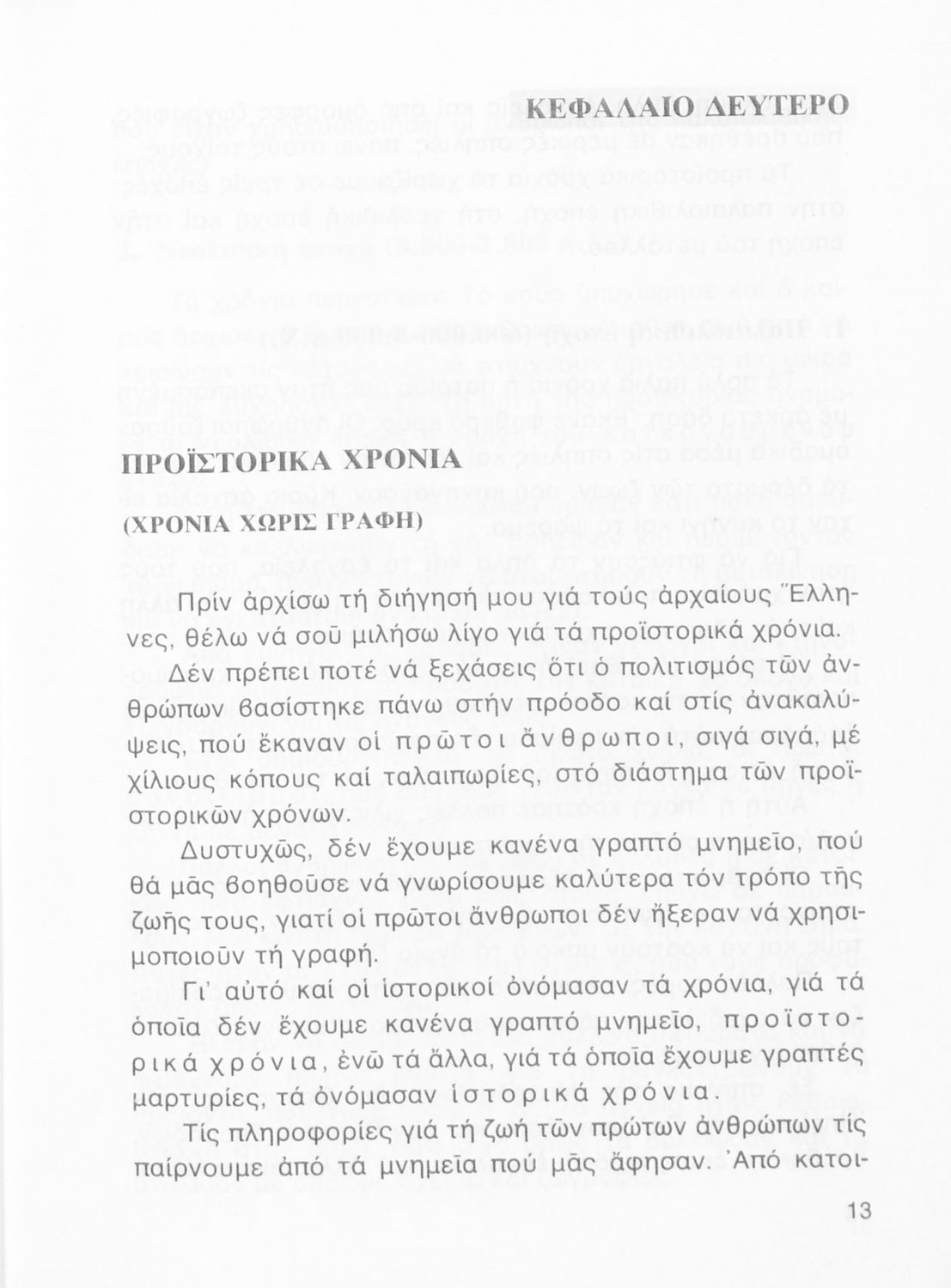 ΚΕΦΑΛΑΙΟ ΔΕΥΤΕΡΟ

ΠΡΟΪΣΤΟΡΙΚΑ ΧΡΟΝΙΑ

(ΧΡΟΝΙΑ ΧΩΡΙΣ ΓΡΑΦΗ)

Πρίν ἀρχίσω τή διήγησή μου γιά τούς ἀρχαίους Ἕλληνες, θέλω νά σοῦ μιλήσω λίγο γιά τά προϊστορικά χρόνια.

Δέν πρέπει ποτέ νά ξεχάσεις ὅτι ὁ πολιτισμός τῶν ἀνθρώπων βασίστηκε πάνω στήν πρόοδο καί στίς ἀνακαλύψεις, πού ἔκαναν οἱ πρῶτοι ἄνθρωποι, σιγά σιγά, μέ χίλιους κόπους καί ταλαιπωρίες, στό διάστημα τῶν προϊστορικῶν χρόνων.

Δυστυχῶς, δέν ἔχουμε κανένα γραπτό μνημεῖο, πού θά μᾶς βοηθοῦσε νά γνωρίσουμε καλύτερα τόν τρόπο τῆς ζωῆς τους, γιατί οἱ πρῶτοι ἄνθρωποι δέν ἤξεραν νά χρησιμοποιοῦν τή γραφή.

Γι' αὐτό καί οἱ ἱστορικοί ὀνόμασαν τά χρόνια, γιά τά ὁποῖα δέν ἔχουμε κανένα γραπτό μνημεῖο, προϊστορικά χρόνια, ἐνῶ τά ἄλλα, γιά τά ὁποῖα ἔχουμε γραπτές μαρτυρίες, τά ὀνόμασαν ἱστορικά χρόνια.

Τίς πληροφορίες γιά τή ζωή τῶν πρώτων ἀνθρώπων τίς παίρνουμε ἀπό τά μνημεῖα πού μᾶς ἄφησαν. Ἀπό κατοι-

13